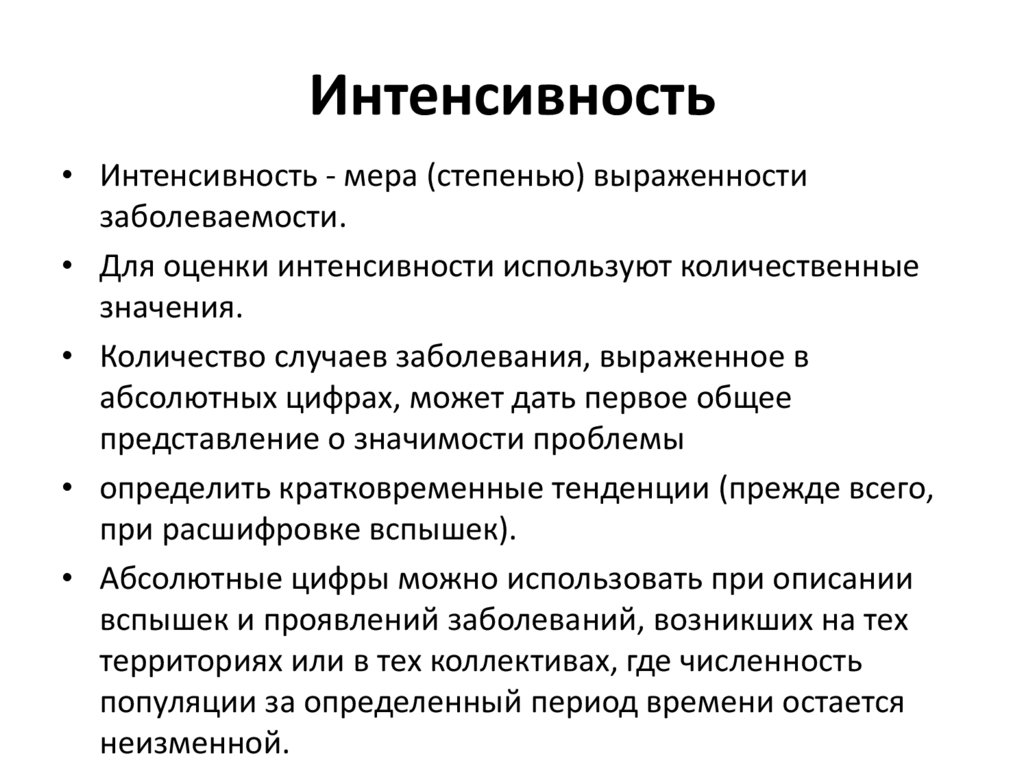 Интенсивность

• Интенсивность - мера (степенью) выраженности заболеваемости.
• Для оценки интенсивности используют количественные значения.
• Количество случаев заболевания, выраженное в абсолютных цифрах, может дать первое общее представление о значимости проблемы
• определить кратковременные тенденции (прежде всего, при расшифровке вспышек).
• Абсолютные цифры можно использовать при описании вспышек и проявлений заболеваний, возникших на тех территориях или в тех коллективах, где численность популяции за определенный период времени остается неизменной.